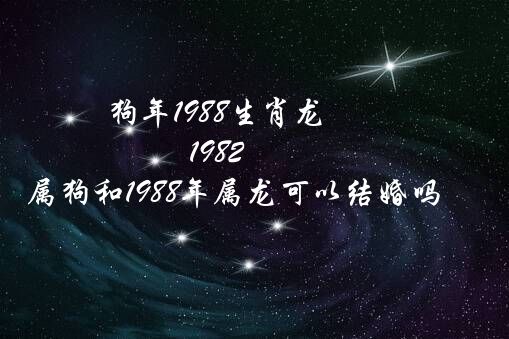 狗年1988生肖龙
1982
属狗和1988年属龙可以结婚吗